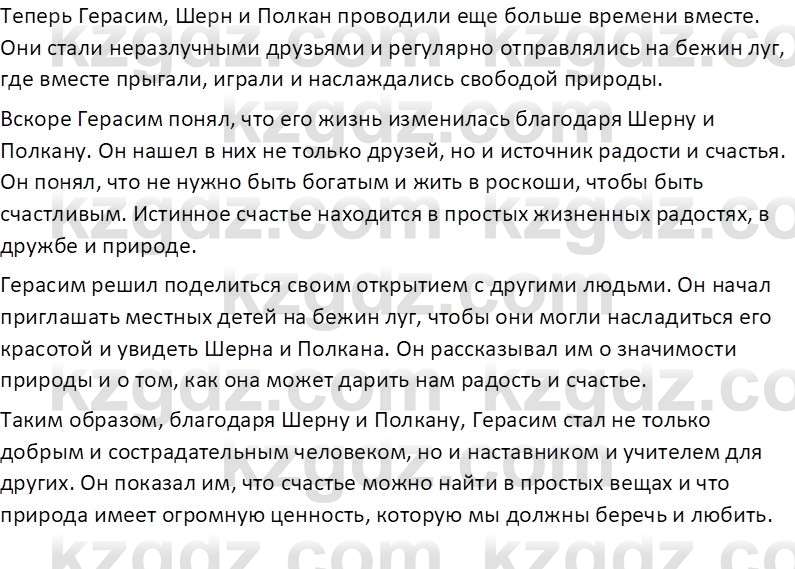 Теперь Герасим, Шерн и Полкан проводили еще больше времени вместе. Они стали неразлучными друзьями и регулярно отправлялись на бежин луг, где вместе прыгали, играли и наслаждались свободой природы.

Вскоре Герасим понял, что его жизнь изменилась благодаря Шерну и Полкану. Он нашел в них не только друзей, но и источник радости и счастья. Он понял, что не нужно быть богатым и жить в роскоши, чтобы быть счастливым. Истинное счастье находится в простых жизненных радостях, в дружбе и природе.

Герасим решил поделиться своим открытием с другими людьми. Он начал приглашать местных детей на бежин луг, чтобы они могли насладиться его красотой и увидеть Шерна и Полкана. Он рассказывал им о значимости природы и о том, как она может дарить нам радость и счастье.

Таким образом, благодаря Шерну и Полкану, Герасим стал не только добрым и сострадательным человеком, но и наставником и учителем для других. Он показал им, что счастье можно найти в простых вещах и что природа имеет огромную ценность, которую мы должны беречь и любить.

kzgdz.com kzgdz.com